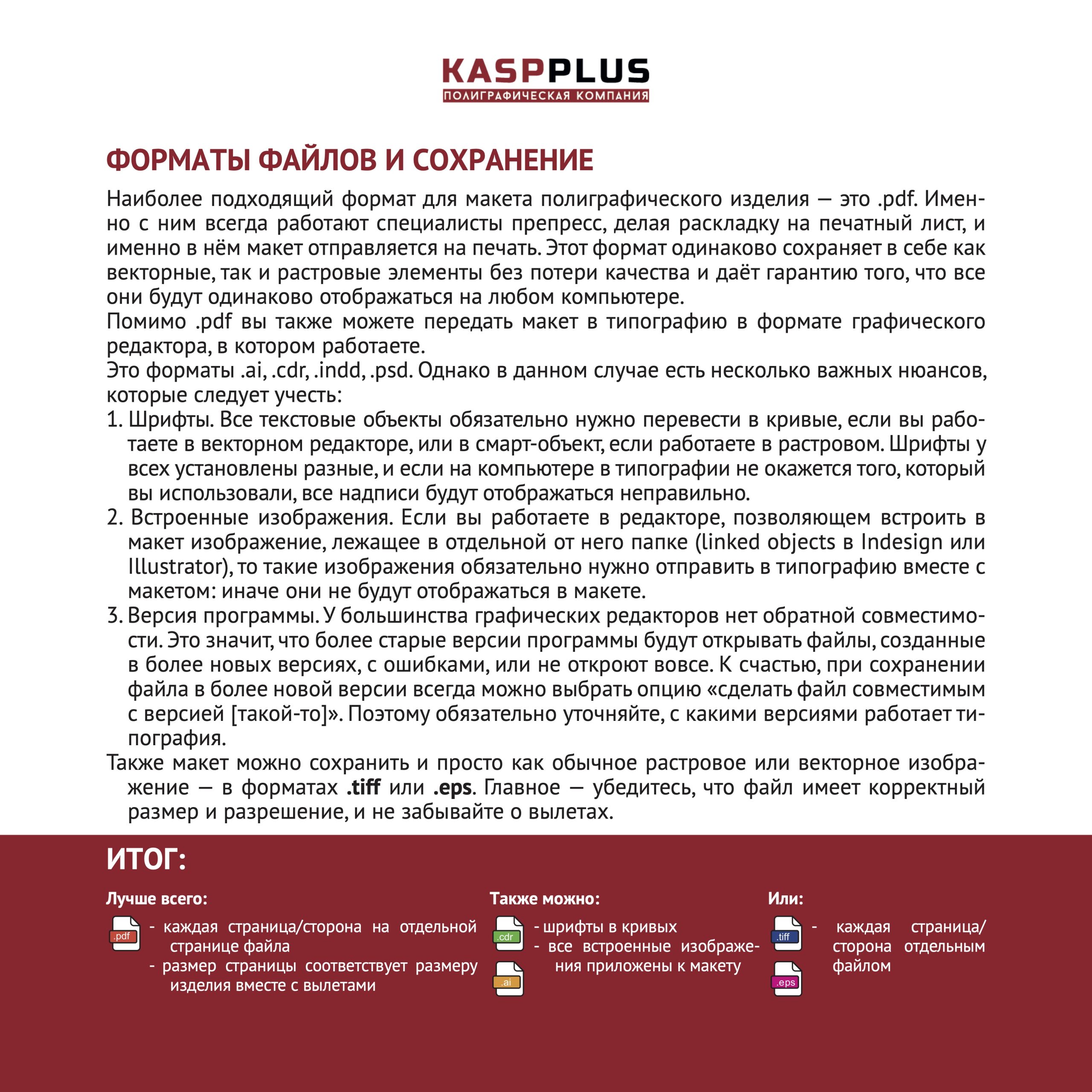 KASPPLUS
ПОЛИГРАФИЧЕСКАЯ КОМПАНИЯ

ФОРМАТЫ ФАЙЛОВ И СОХРАНЕНИЕ

Наиболее подходящий формат для макета полиграфического изделия — это .pdf. Именно с ним всегда работают специалисты препресс, делая раскладку на печатный лист, и именно в нём макет отправляется на печать. Этот формат одинаково сохраняет в себе как векторные, так и растровые элементы без потери качества и даёт гарантию того, что все они будут одинаково отображаться на любом компьютере.
Помимо .pdf вы также можете передать макет в типографию в формате графического редактора, в котором работаете.
Это форматы .ai, .cdr, .indd, .psd. Однако в данном случае есть несколько важных нюансов, которые следует учесть:
1. Шрифты. Все текстовые объекты обязательно нужно перевести в кривые, если вы работаете в векторном редакторе, или в смарт-объект, если работаете в растровом. Шрифты у всех установлены разные, и если на компьютере в типографии не окажется того, который вы использовали, все надписи будут отображаться неправильно.
2. Встроенные изображения. Если вы работаете в редакторе, позволяющем встроить в макет изображение, лежащее в отдельной от него папке (linked objects в Indesign или Illustrator), то такие изображения обязательно нужно отправить в типографию вместе с макетом: иначе они не будут отображаться в макете.
3. Версия программы. У большинства графических редакторов нет обратной совместимости. Это значит, что более старые версии программы будут открывать файлы, созданные в более новых версиях, с ошибками, или не откроют вовсе. К счастью, при сохранении файла в более новой версии всегда можно выбрать опцию «сделать файл совместимым с версией [такой-то]». Поэтому обязательно уточняйте, с какими версиями работает типография.
Также макет можно сохранить и просто как обычное растровое или векторное изображение — в форматах .tiff или .eps. Главное — убедитесь, что файл имеет корректный размер и разрешение, и не забывайте о вылетах.

ИТОГ:

Лучше всего:
.pdf
- каждая страница/сторона на отдельной странице файла
- размер страницы соответствует размеру изделия вместе с вылетами

Также можно:
.cdr
.ai
- шрифты в кривых
- все встроенные изображения приложены к макету

Или:
.tiff
.eps
- каждая страница/сторона отдельным файлом